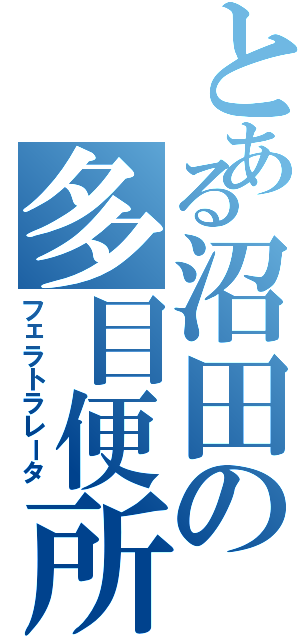 とある沼田の多目便所
フェラトラレータ